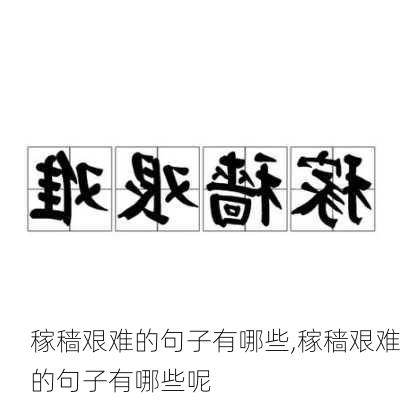 稼穑艰难

稼穑艰难的句子有哪些,稼穑艰难的句子有哪些呢